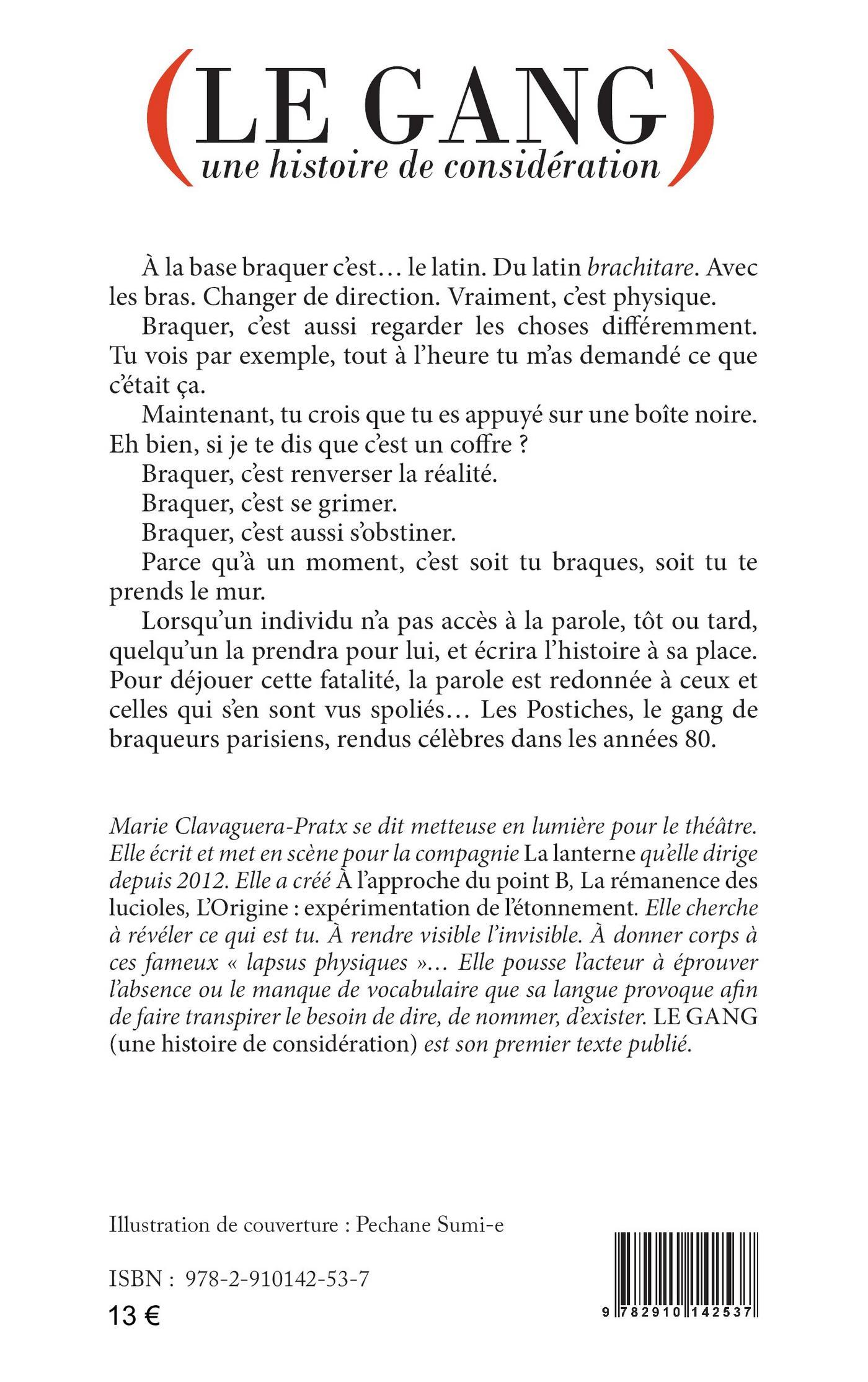 (LE GANG
une histoire de considération)

À la base braquer c'est… le latin. Du latin brachitare. Avec les bras. Changer de direction. Vraiment, c'est physique.

Braquer, c'est aussi regarder les choses différemment. Tu vois par exemple, tout à l'heure tu m'as demandé ce que c'était ça.

Maintenant, tu crois que tu es appuyé sur une boîte noire. Eh bien, si je te dis que c'est un coffre ?

Braquer, c'est renverser la réalité.

Braquer, c'est se grimer.

Braquer, c'est aussi s'obstiner.

Parce qu'à un moment, c'est soit tu braques, soit tu te prends le mur.

Lorsqu'un individu n'a pas accès à la parole, tôt ou tard, quelqu'un la prendra pour lui, et écrira l'histoire à sa place. Pour déjouer cette fatalité, la parole est redonnée à ceux et celles qui s'en sont vus spoliés… Les Postiches, le gang de braqueurs parisiens, rendus célèbres dans les années 80.

Marie Clavaguera-Pratx se dit metteuse en lumière pour le théâtre. Elle écrit et met en scène pour la compagnie La lanterne qu'elle dirige depuis 2012. Elle a créé À l'approche du point B, La rémanence des lucioles, L'Origine : expérimentation de l'étonnement. Elle cherche à révéler ce qui est tu. À rendre visible l'invisible. À donner corps à ces fameux « lapsus physiques »… Elle pousse l'acteur à éprouver l'absence ou le manque de vocabulaire que sa langue provoque afin de faire transpirer le besoin de dire, de nommer, d'exister. LE GANG (une histoire de considération) est son premier texte publié.

Illustration de couverture : Pechane Sumi-e

ISBN : 978-2-910142-53-7

13 €

9 782910 142537